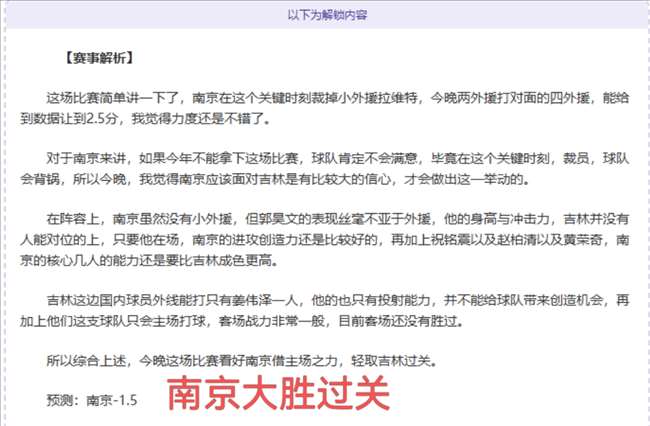 以下为解锁内容

【赛事解析】

这场比赛简单讲一下了，南京在这个关键时刻裁掉小外援拉维特，今晚两外援打对面的四外援，能给到数据让到2.5分，我觉得力度还是不错了。

对于南京来讲，如果今年不能拿下这场比赛，球队肯定不会满意，毕竟在这个关键时刻，裁员，球队会背锅，所以今晚，我觉得南京应该面对吉林是有比较大的信心，才会做出这一举动的。

在阵容上，南京虽然没有小外援，但郭昊文的表现丝毫不亚于外援，他的身高与冲击力，吉林并没有人能对位的上，只要他在场，南京的进攻创造力还是比较好的，再加上祝铭震以及赵柏清以及黄荣奇，南京的核心几人的能力还是要比吉林成色更高。

吉林这边国内球员外线能打只有姜伟泽一人，他的也只有投射能力，并不能给球队带来创造机会，再加上他们这支球队只会主场打球，客场战力非常一般，目前客场还没有胜过。

所以综合上述，今晚这场比赛看好南京借主场之力，轻取吉林过关。

预测：南京-1.5 南京大胜过关